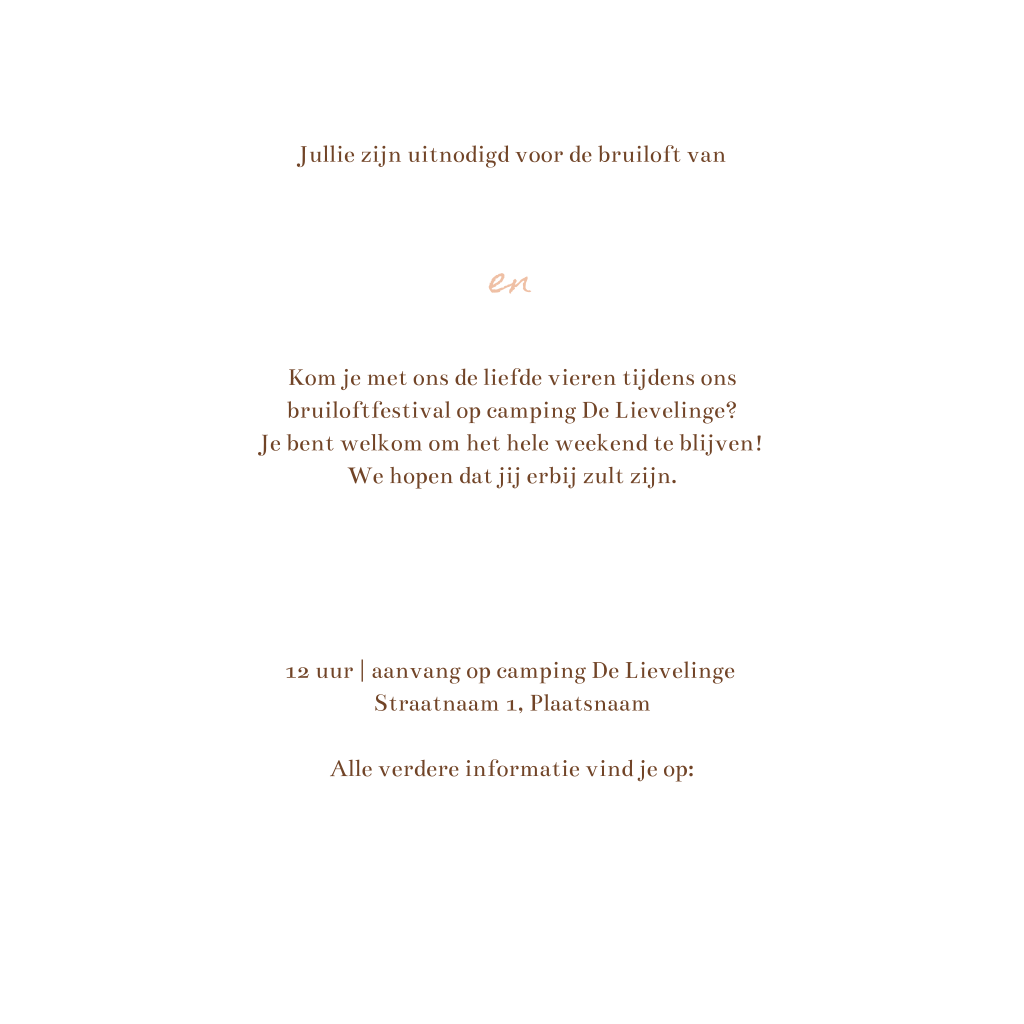 Jullie zijn uitnodigd voor de bruiloft van

en

Kom je met ons de liefde vieren tijdens ons bruiloftfestival op camping De Lievelinge? Je bent welkom om het hele weekend te blijven! We hopen dat jij erbij zult zijn.

12 uur | aanvang op camping De Lievelinge
Straatnaam 1, Plaatsnaam

Alle verdere informatie vind je op: